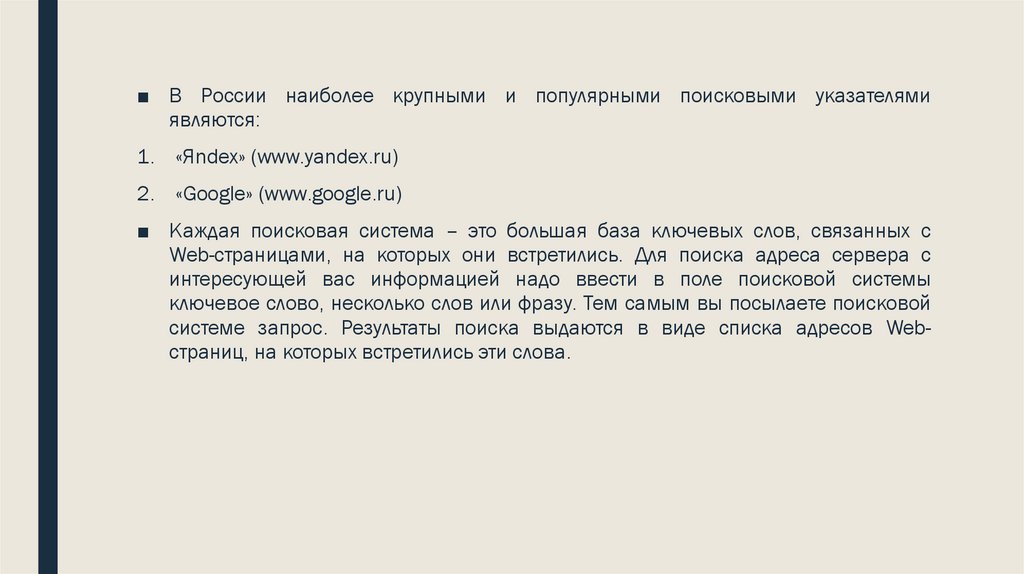 ■ В России наиболее крупными и популярными поисковыми указателями являются:

1. «Яndex» (www.yandex.ru)

2. «Google» (www.google.ru)

■ Каждая поисковая система – это большая база ключевых слов, связанных с Web-страницами, на которых они встретились. Для поиска адреса сервера с интересующей вас информацией надо ввести в поле поисковой системы ключевое слово, несколько слов или фразу. Тем самым вы посылаете поисковой системе запрос. Результаты поиска выдаются в виде списка адресов Web-страниц, на которых встретились эти слова.